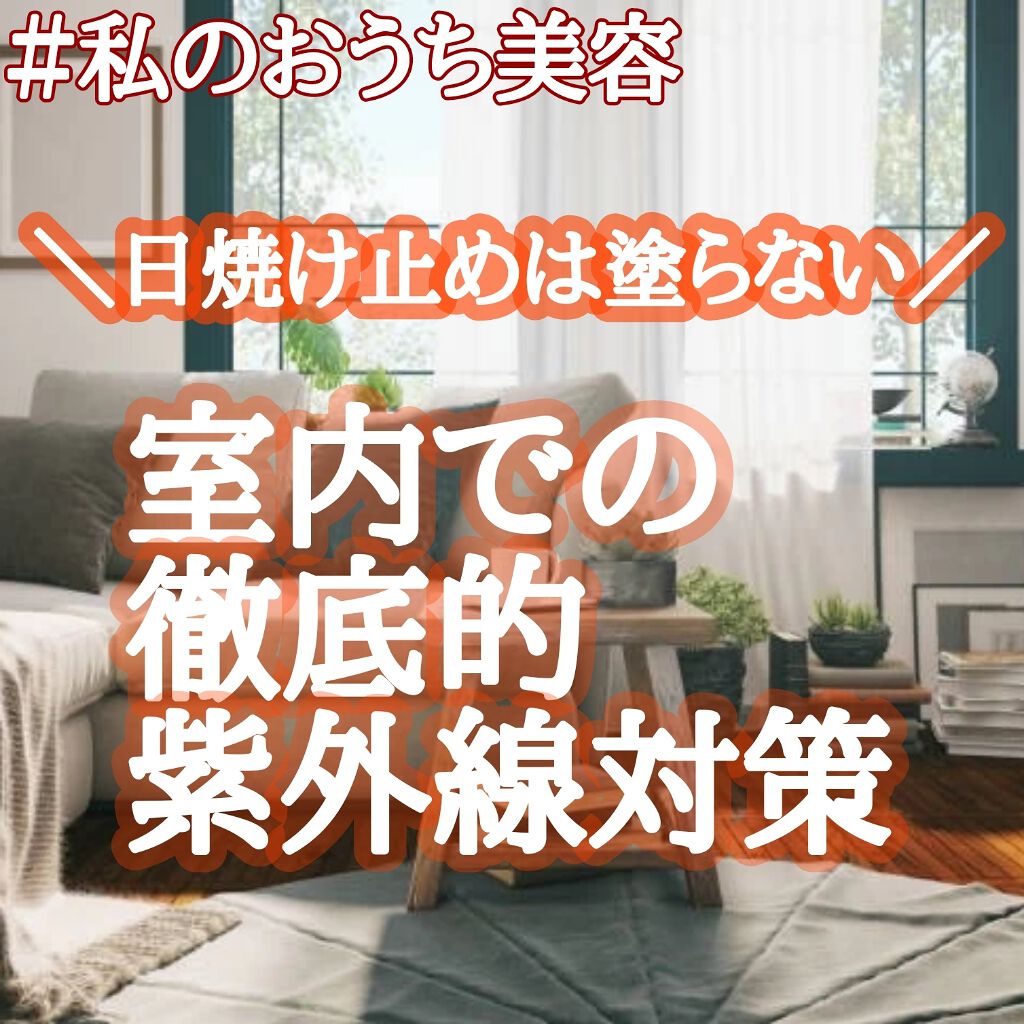 #私のおうち美容

＼日焼け止めは塗らない／

室内での
徹底的
紫外線対策